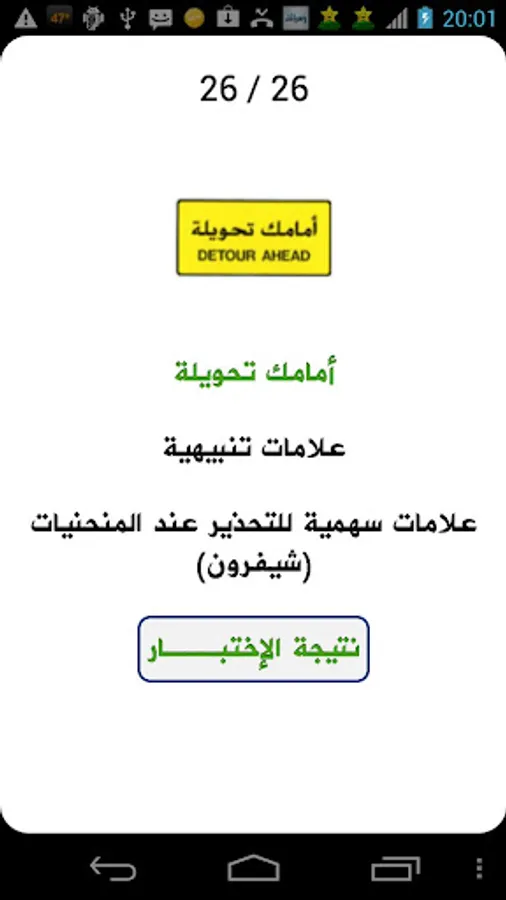 47° 20:01

26 / 26

أمامك تحويلة
DETOUR AHEAD

أمامك تحويلة

علامات تنبيهية

علامات سهمية للتحذير عند المنحنيات (شيفرون)

نتيجة الإختبـــــار